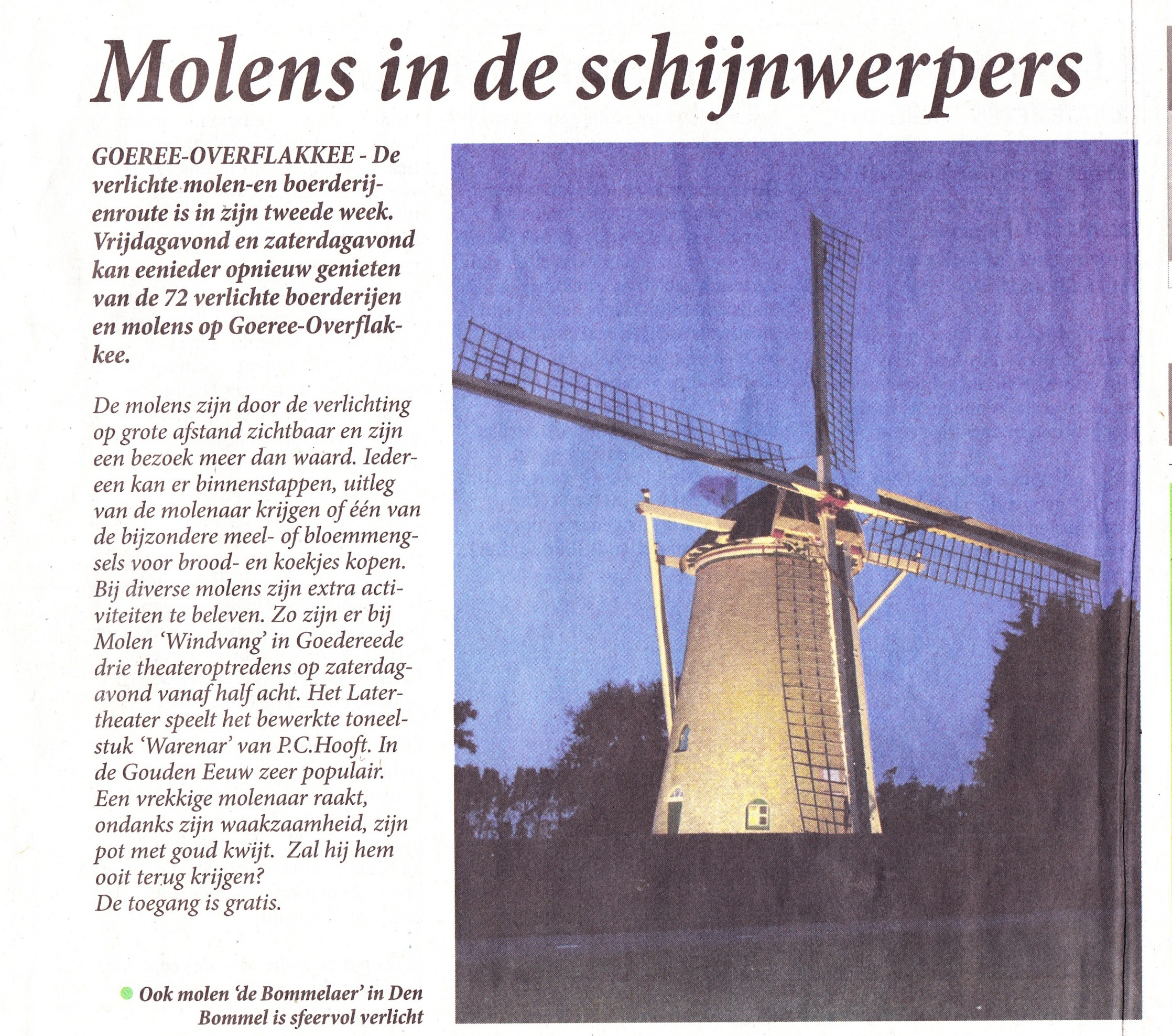 Molens in de schijnwerpers

GOEREE-OVERFLAKKEE - De verlichte molen-en boerderijenroute is in zijn tweede week. Vrijdagavond en zaterdagavond kan eenieder opnieuw genieten van de 72 verlichte boerderijen en molens op Goeree-Overflakkee.

De molens zijn door de verlichting op grote afstand zichtbaar en zijn een bezoek meer dan waard. Iedereen kan er binnenstappen, uitleg van de molenaar krijgen of één van de bijzondere meel- of bloemmengsels voor brood- en koekjes kopen. Bij diverse molens zijn extra activiteiten te beleven. Zo zijn er bij Molen 'Windvang' in Goedereede drie theateroptredens op zaterdagavond vanaf half acht. Het Latertheater speelt het bewerkte toneelstuk 'Warenar' van P.C.Hooft. In de Gouden Eeuw zeer populair. Een vrekkige molenaar raakt, ondanks zijn waakzaamheid, zijn pot met goud kwijt. Zal hij hem ooit terug krijgen?
De toegang is gratis.

Ook molen 'de Bommelaer' in Den Bommel is sfeervol verlicht